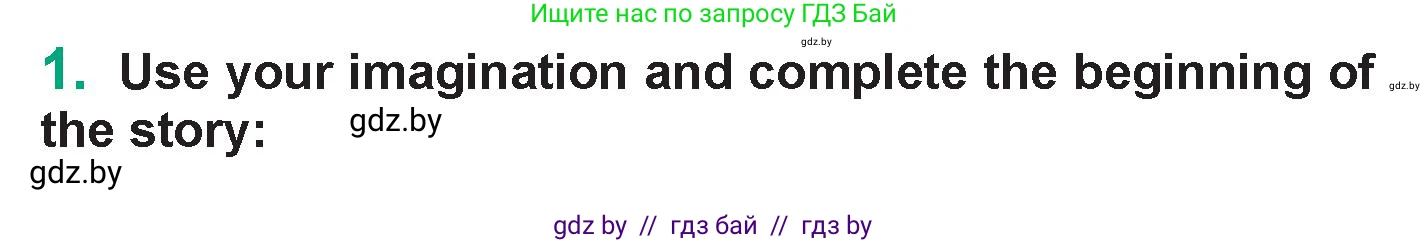 Ищите нас по запросу ГДЗ Бай

gdz.by

1. Use your imagination and complete the beginning of the story:

gdz.by

gdz.by

gdz.by

gdz by // гдз бай // гдз by